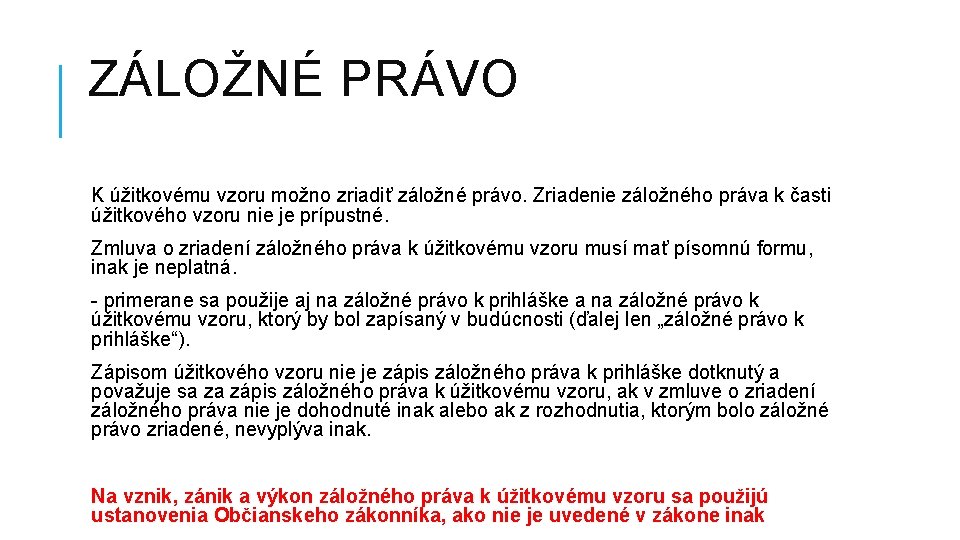 ZÁLOŽNÉ PRÁVO

K úžitkovému vzoru možno zriadiť záložné právo. Zriadenie záložného práva k časti úžitkového vzoru nie je prípustné.

Zmluva o zriadení záložného práva k úžitkovému vzoru musí mať písomnú formu, inak je neplatná.

- primerane sa použije aj na záložné právo k prihláške a na záložné právo k úžitkovému vzoru, ktorý by bol zapísaný v budúcnosti (ďalej len „záložné právo k prihláške“).

Zápisom úžitkového vzoru nie je zápis záložného práva k prihláške dotknutý a považuje sa za zápis záložného práva k úžitkovému vzoru, ak v zmluve o zriadení záložného práva nie je dohodnuté inak alebo ak z rozhodnutia, ktorým bolo záložné právo zriadené, nevyplýva inak.

Na vznik, zánik a výkon záložného práva k úžitkovému vzoru sa použijú ustanovenia Občianskeho zákonníka, ako nie je uvedené v zákone inak